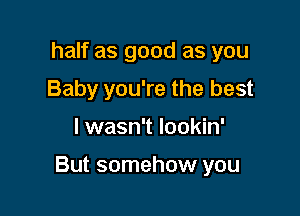 half as good as you
Baby you're the best
I wasn't lookin'
But somehow you